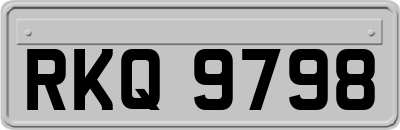 RKQ 9798